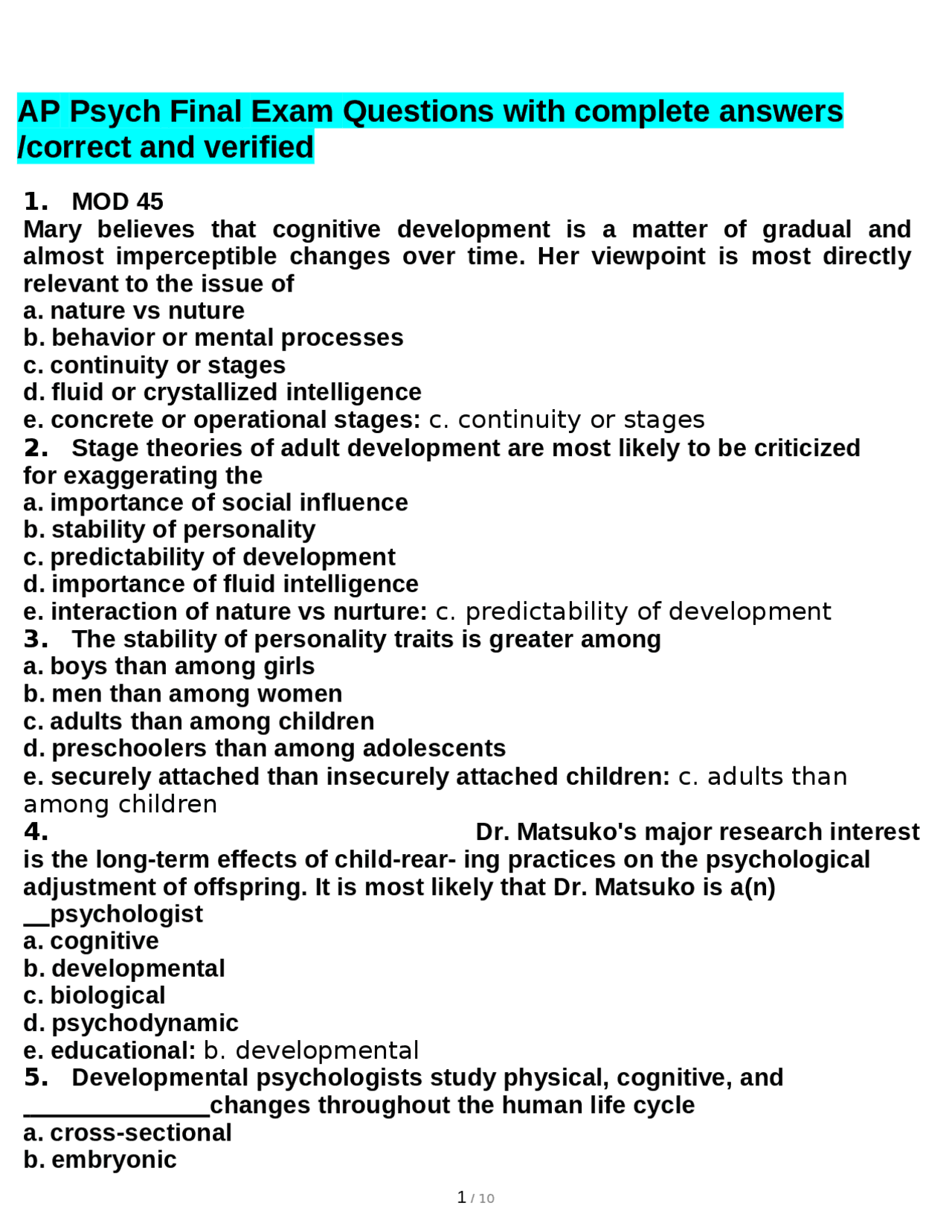 AP Psych Final Exam Questions with complete answers /correct and verified

1. MOD 45
Mary believes that cognitive development is a matter of gradual and almost imperceptible changes over time. Her viewpoint is most directly relevant to the issue of
a. nature vs nuture
b. behavior or mental processes
c. continuity or stages
d. fluid or crystallized intelligence
e. concrete or operational stages: c. continuity or stages
2. Stage theories of adult development are most likely to be criticized for exaggerating the
a. importance of social influence
b. stability of personality
c. predictability of development
d. importance of fluid intelligence
e. interaction of nature vs nurture: c. predictability of development
3. The stability of personality traits is greater among
a. boys than among girls
b. men than among women
c. adults than among children
d. preschoolers than among adolescents
e. securely attached than insecurely attached children: c. adults than among children
4. Dr. Matsuko's major research interest is the long-term effects of child-rear- ing practices on the psychological adjustment of offspring. It is most likely that Dr. Matsuko is a(n) __psychologist
a. cognitive
b. developmental
c. biological
d. psychodynamic
e. educational: b. developmental
5. Developmental psychologists study physical, cognitive, and ______________changes throughout the human life cycle
a. cross-sectional
b. embryonic

1 / 10